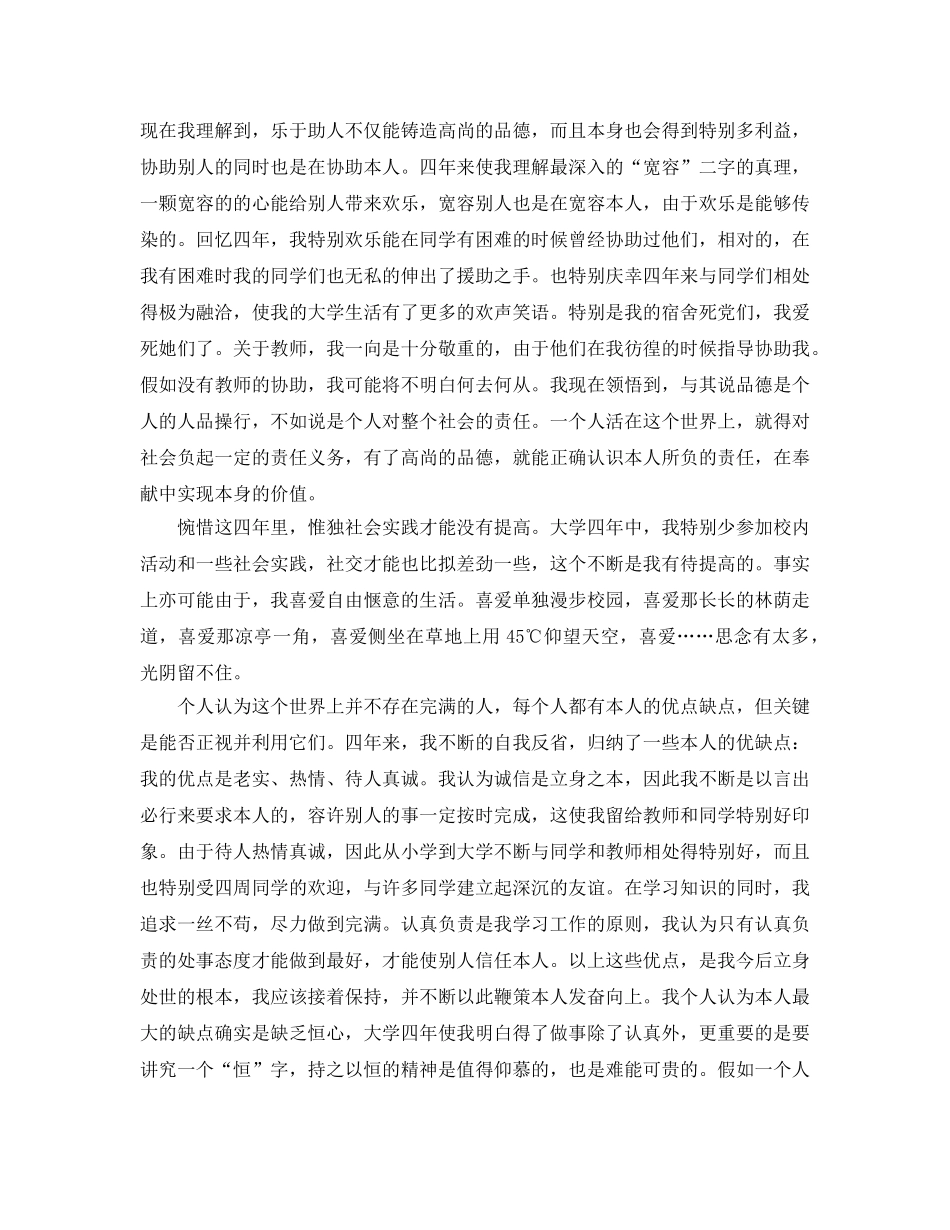 现在我理解到，乐于助人不仅能铸造高尚的品德，而且本身也会得到特别多利益，协助别人的同时也是在协助本人。四年来使我理解最深入的“宽容”二字的真理，一颗宽容的的心能给别人带来欢乐，宽容别人也是在宽容本人，由于欢乐是能够传染的。回忆四年，我特别欢乐能在同学有困难的时候曾经协助过他们，相对的，在我有困难时我的同学们也无私的伸出了援助之手。也特别庆幸四年来与同学们相处得极为融洽，使我的大学生活有了更多的欢声笑语。特别是我的宿舍死党们，我爱死她们了。关于教师，我一向是十分敬重的，由于他们在我彷徨的时候指导协助我。假如没有教师的协助，我可能将不明白何去何从。我现在领悟到，与其说品德是个人的人品操行，不如说是个人对整个社会的责任。一个人活在这个世界上，就得对社会负起一定的责任义务，有了高尚的品德，就能正确认识本人所负的责任，在奉献中实现本身的价值。

惋惜这四年里，惟独社会实践才能没有提高。大学四年中，我特别少参加校内活动和一些社会实践，社交才能也比拟差劲一些，这个不断是我有待提高的。事实上亦可能由于，我喜爱自由惬意的生活。喜爱单独漫步校园，喜爱那长长的林荫走道，喜爱那凉亭一角，喜爱侧坐在草地上用 45℃仰望天空，喜爱……思念有太多，光阴留不住。

个人认为这个世界上并不存在完满的人，每个人都有本人的优点缺点，但关键是能否正视并利用它们。四年来，我不断的自我反省，归纳了一些本人的优缺点：我的优点是老实、热情、待人真诚。我认为诚信是立身之本，因此我不断是以言出必行来要求本人的，容许别人的事一定按时完成，这使我留给教师和同学特别好印象。由于待人热情真诚，因此从小学到大学不断与同学和教师相处得特别好，而且也特别受四周同学的欢迎，与许多同学建立起深沉的友谊。在学习知识的同时，我追求一丝不苟，尽力做到完满。认真负责是我学习工作的原则，我认为只有认真负责的处事态度才能做到最好，才能使别人信任本人。以上这些优点，是我今后立身处世的根本，我应该接着保持，并不断以此鞭策本人发奋向上。我个人认为本人最大的缺点确实是缺乏恒心，大学四年使我明白得了做事除了认真外，更重要的是要讲究一个“恒”字，持之以恒的精神是值得仰慕的，也是难能可贵的。假如一个人